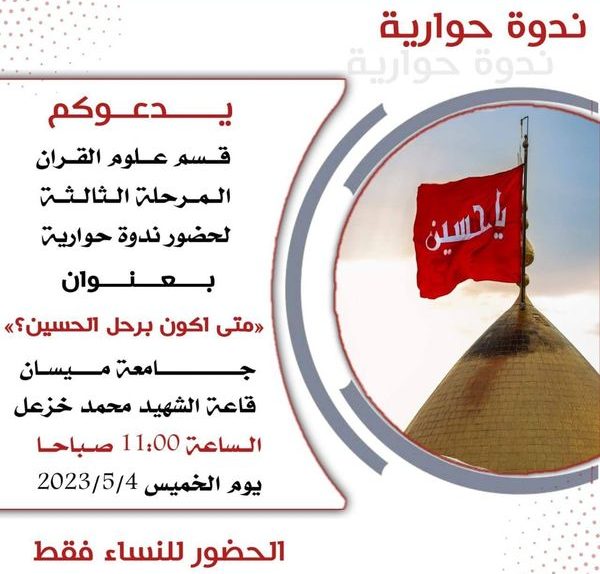 ندوة حوارية
ندوة حوارية

يدعوكم
قسم علوم القران
المرحلة الثالثة
لحضور ندوة حوارية
بعنوان
«متى اكون برحل الحسين؟»
جامعة ميسان
قاعة الشهيد محمد خزعل
الساعة 11:00 صباحا
يوم الخميس 2023/5/4

يا حسين

الحضور للنساء فقط